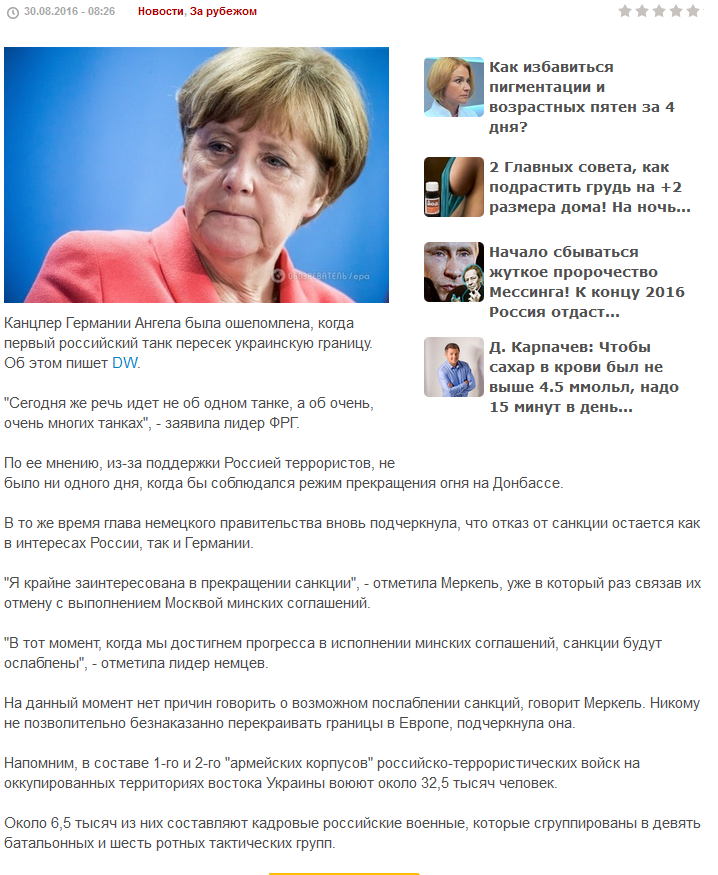 30.08.2016 - 08:26 Новости, За рубежом

ОБОЗРЕВАТЕЛЬ/epa

Канцлер Германии Ангела была ошеломлена, когда первый российский танк пересек украинскую границу. Об этом пишет DW.

"Сегодня же речь идет не об одном танке, а об очень, очень многих танках", - заявила лидер ФРГ.

По ее мнению, из-за поддержки Россией террористов, не было ни одного дня, когда бы соблюдался режим прекращения огня на Донбассе.

В то же время глава немецкого правительства вновь подчеркнула, что отказ от санкции остается как в интересах России, так и Германии.

"Я крайне заинтересована в прекращении санкции", - отметила Меркель, уже в который раз связав их отмену с выполнением Москвой минских соглашений.

"В тот момент, когда мы достигнем прогресса в исполнении минских соглашений, санкции будут ослаблены", - отметила лидер немцев.

На данный момент нет причин говорить о возможном послаблении санкций, говорит Меркель. Никому не позволительно безнаказанно перекраивать границы в Европе, подчеркнула она.

Напомним, в составе 1-го и 2-го "армейских корпусов" российско-террористических войск на оккупированных территориях востока Украины воюют около 32,5 тысяч человек.

Около 6,5 тысяч из них составляют кадровые российские военные, которые сгруппированы в девять батальонных и шесть ротных тактических групп.

Как избавиться пигментации и возрастных пятен за 4 дня?

2 Главных совета, как подрастить грудь на +2 размера дома! На ночь...

Начало сбываться жуткое пророчество Мессинга! К концу 2016 Россия отдаст...

Д. Карпачев: Чтобы сахар в крови был не выше 4.5 ммольл, надо 15 минут в день...